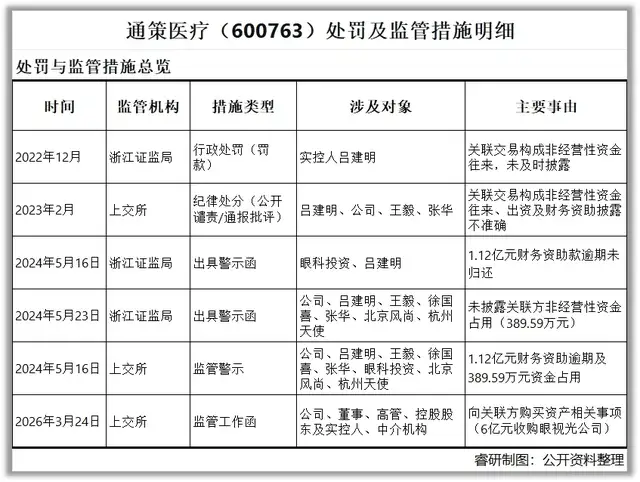 通策医疗（600763）处罚及监管措施明细

处罚与监管措施总览

| 时间 | 监管机构 | 措施类型 | 涉及对象 | 主要事由 |
|---|---|---|---|---|
| 2022年12月 | 浙江证监局 | 行政处罚（罚款） | 实控人吕建明 | 关联交易构成非经营性资金往来，未及时披露 |
| 2023年2月 | 上交所 | 纪律处分（公开谴责/通报批评） | 吕建明、公司、王毅、张华 | 关联交易构成非经营性资金往来、出资及财务资助披露不准确 |
| 2024年5月16日 | 浙江证监局 | 出具警示函 | 眼科投资、吕建明 | 1.12亿元财务资助款逾期未归还 |
| 2024年5月23日 | 浙江证监局 | 出具警示函 | 公司、吕建明、王毅、徐国喜、张华、北京风尚、杭州天使 | 未披露关联方非经营性资金占用（389.59万元） |
| 2024年5月16日 | 上交所 | 监管警示 | 公司、吕建明、王毅、徐国喜、张华、眼科投资、北京风尚、杭州天使 | 1.12亿元财务资助逾期及389.59万元资金占用 |
| 2026年3月24日 | 上交所 | 监管工作函 | 公司、董事、高管、控股股东及实控人、中介机构 | 向关联方购买资产相关事项（6亿元收购眼视光公司） |

睿研制图：公开资料整理